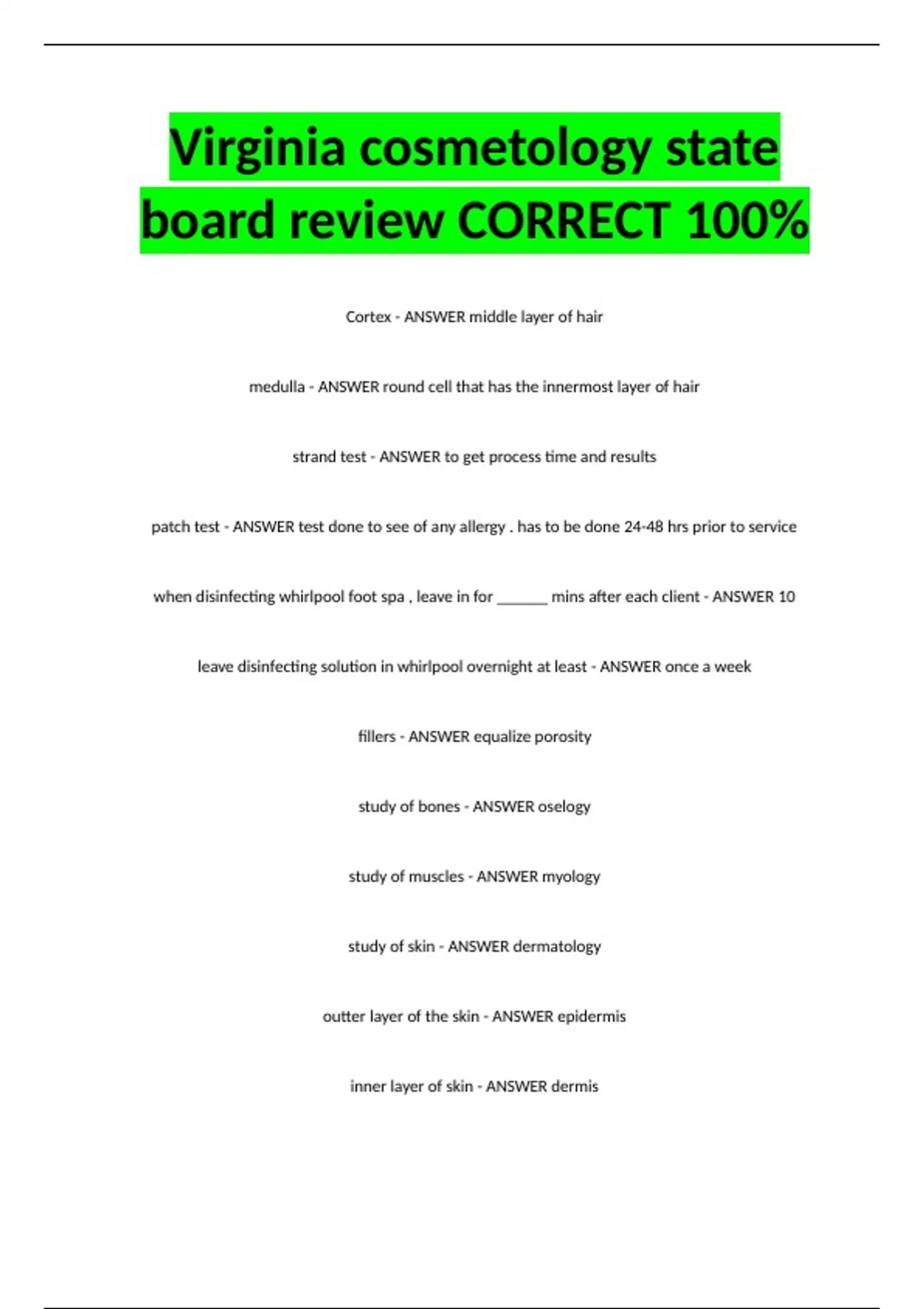 Virginia cosmetology state board review CORRECT 100%

Cortex - ANSWER middle layer of hair

medulla - ANSWER round cell that has the innermost layer of hair

strand test - ANSWER to get process time and results

patch test - ANSWER test done to see of any allergy . has to be done 24-48 hrs prior to service

when disinfecting whirlpool foot spa , leave in for ____ mins after each client - ANSWER 10

leave disinfecting solution in whirlpool overnight at least - ANSWER once a week

fillers - ANSWER equalize porosity

study of bones - ANSWER oselogy

study of muscles - ANSWER myology

study of skin - ANSWER dermatology

outter layer of the skin - ANSWER epidermis

inner layer of skin - ANSWER dermis